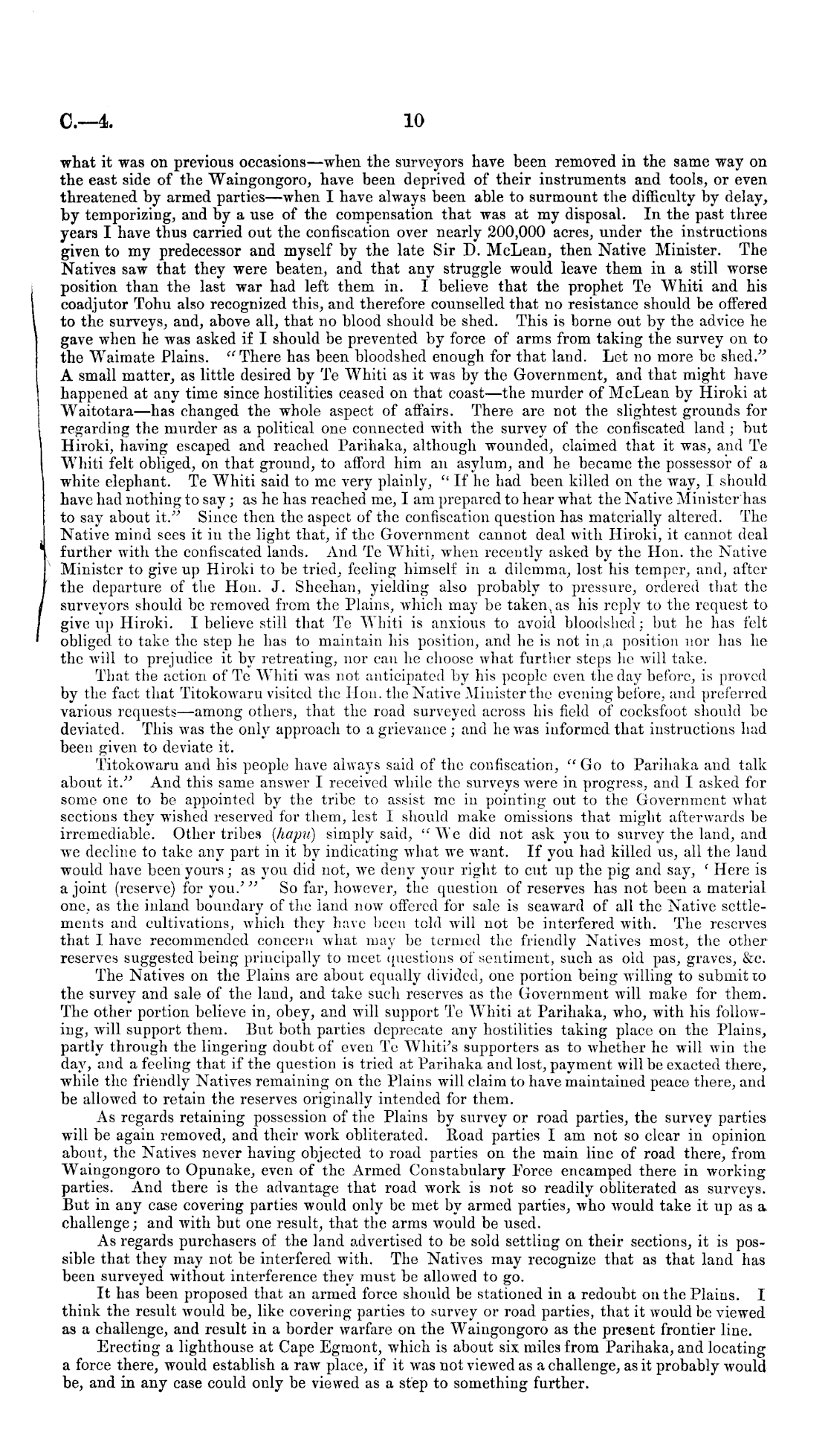 C.—4. 10

what it was on previous occasions—when the surveyors have been removed in the same way on the east side of the Waingongoro, have been deprived of their instruments and tools, or even threatened by armed parties—when I have always been able to surmount the difficulty by delay, by temporizing, and by a use of the compensation that was at my disposal. In the past three years I have thus carried out the confiscation over nearly 200,000 acres, under the instructions given to my predecessor and myself by the late Sir D. McLean, then Native Minister. The Natives saw that they were beaten, and that any struggle would leave them in a still worse position than the last war had left them in. I believe that the prophet Te Whiti and his coadjutor Tohu also recognized this, and therefore counselled that no resistance should be offered to the surveys, and, above all, that no blood should be shed. This is borne out by the advice he gave when he was asked if I should be prevented by force of arms from taking the survey on to the Waimate Plains. "There has been bloodshed enough for that land. Let no more be shed." A small matter, as little desired by Te Whiti as it was by the Government, and that might have happened at any time since hostilities ceased on that coast—the murder of McLean by Hiroki at Waitotara—has changed the whole aspect of affairs. There are not the slightest grounds for regarding the murder as a political one connected with the survey of the confiscated land; but Hiroki, having escaped and reached Parihaka, although wounded, claimed that it was, and Te Whiti felt obliged, on that ground, to afford him an asylum, and he became the possessor of a white elephant. Te Whiti said to me very plainly, "If he had been killed on the way, I should have had nothing to say; as he has reached me, I am prepared to hear what the Native Minister has to say about it." Since then the aspect of the confiscation question has materially altered. The Native mind sees it in the light that, if the Government cannot deal with Hiroki, it cannot deal further with the confiscated lands. And Te Whiti, when recently asked by the Hon. the Native Minister to give up Hiroki to be tried, feeling himself in a dilemma, lost his temper, and, after the departure of the Hon. J. Sheehan, yielding also probably to pressure, ordered that the surveyors should be removed from the Plains, which may be taken as his reply to the request to give up Hiroki. I believe still that Te Whiti is anxious to avoid bloodshed; but he has felt obliged to take the step he has to maintain his position, and he is not in a position nor has he the will to prejudice it by retreating, nor can he choose what further steps he will take.

That the action of Te Whiti was not anticipated by his people even the day before, is proved by the fact that Titokowaru visited the Hon. the Native Minister the evening before, and preferred various requests—among others, that the road surveyed across his field of cocksfoot should be deviated. This was the only approach to a grievance; and he was informed that instructions had been given to deviate it.

Titokowaru and his people have always said of the confiscation, "Go to Parihaka and talk about it." And this same answer I received while the surveys were in progress, and I asked for some one to be appointed by the tribe to assist me in pointing out to the Government what sections they wished reserved for them, lest I should make omissions that might afterwards be irremediable. Other tribes (hapu) simply said, "We did not ask you to survey the land, and we decline to take any part in it by indicating what we want. If you had killed us, all the land would have been yours; as you did not, we deny your right to cut up the pig and say, 'Here is a joint (reserve) for you.'" So far, however, the question of reserves has not been a material one, as the inland boundary of the land now offered for sale is seaward of all the Native settlements and cultivations, which they have been told will not be interfered with. The reserves that I have recommended concern what may be termed the friendly Natives most, the other reserves suggested being principally to meet questions of sentiment, such as old pas, graves, &c.

The Natives on the Plains are about equally divided, one portion being willing to submit to the survey and sale of the land, and take such reserves as the Government will make for them. The other portion believe in, obey, and will support Te Whiti at Parihaka, who, with his following, will support them. But both parties deprecate any hostilities taking place on the Plains, partly through the lingering doubt of even Te Whiti's supporters as to whether he will win the day, and a feeling that if the question is tried at Parihaka and lost, payment will be exacted there, while the friendly Natives remaining on the Plains will claim to have maintained peace there, and be allowed to retain the reserves originally intended for them.

As regards retaining possession of the Plains by survey or road parties, the survey parties will be again removed, and their work obliterated. Road parties I am not so clear in opinion about, the Natives never having objected to road parties on the main line of road there, from Waingongoro to Opunake, even of the Armed Constabulary Force encamped there in working parties. And there is the advantage that road work is not so readily obliterated as surveys. But in any case covering parties would only be met by armed parties, who would take it up as a challenge; and with but one result, that the arms would be used.

As regards purchasers of the land advertised to be sold settling on their sections, it is possible that they may not be interfered with. The Natives may recognize that as that land has been surveyed without interference they must be allowed to go.

It has been proposed that an armed force should be stationed in a redoubt on the Plains. I think the result would be, like covering parties to survey or road parties, that it would be viewed as a challenge, and result in a border warfare on the Waingongoro as the present frontier line.

Erecting a lighthouse at Cape Egmont, which is about six miles from Parihaka, and locating a force there, would establish a raw place, if it was not viewed as a challenge, as it probably would be, and in any case could only be viewed as a step to something further.